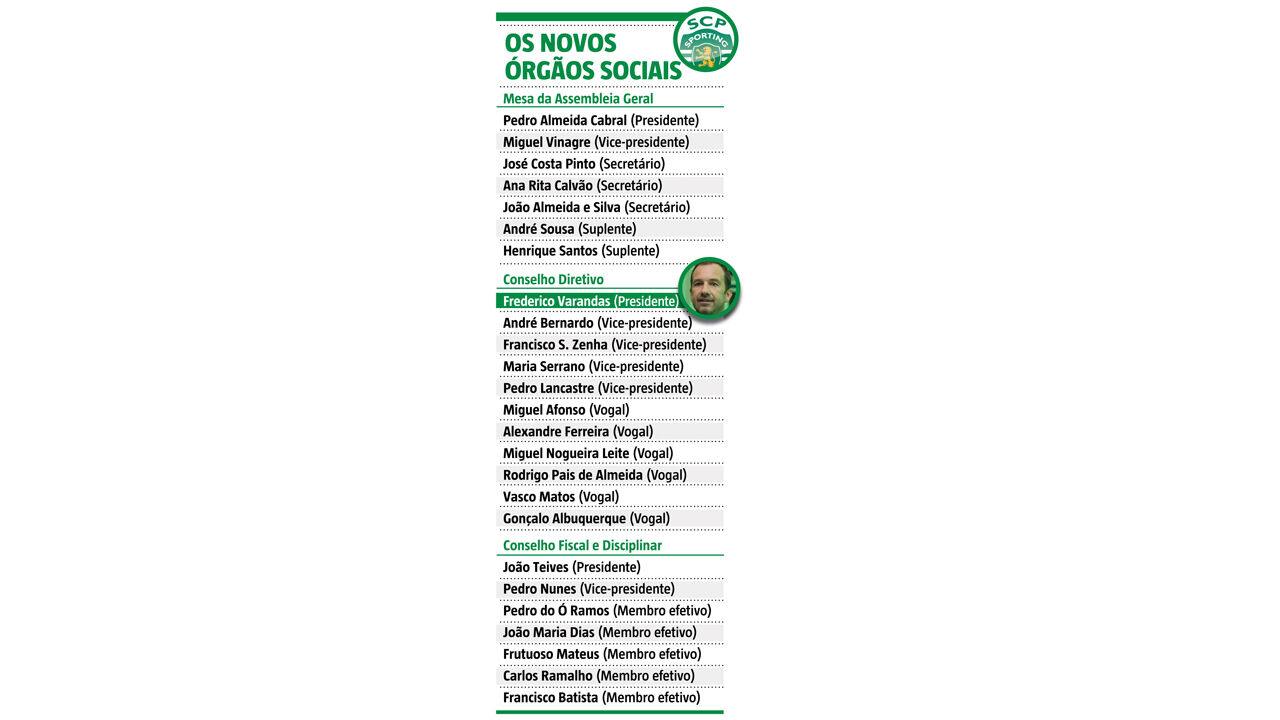 OS NOVOS ÓRGÃOS SOCIAIS

SCP SPORTING

Mesa da Assembleia Geral
Pedro Almeida Cabral (Presidente)
Miguel Vinagre (Vice-presidente)
José Costa Pinto (Secretário)
Ana Rita Calvão (Secretário)
João Almeida e Silva (Secretário)
André Sousa (Suplente)
Henrique Santos (Suplente)

Conselho Diretivo
Frederico Varandas (Presidente)
André Bernardo (Vice-presidente)
Francisco S. Zenha (Vice-presidente)
Maria Serrano (Vice-presidente)
Pedro Lancastre (Vice-presidente)
Miguel Afonso (Vogal)
Alexandre Ferreira (Vogal)
Miguel Nogueira Leite (Vogal)
Rodrigo Pais de Almeida (Vogal)
Vasco Matos (Vogal)
Gonçalo Albuquerque (Vogal)

Conselho Fiscal e Disciplinar
João Teives (Presidente)
Pedro Nunes (Vice-presidente)
Pedro do Ó Ramos (Membro efetivo)
João Maria Dias (Membro efetivo)
Frutuoso Mateus (Membro efetivo)
Carlos Ramalho (Membro efetivo)
Francisco Batista (Membro efetivo)